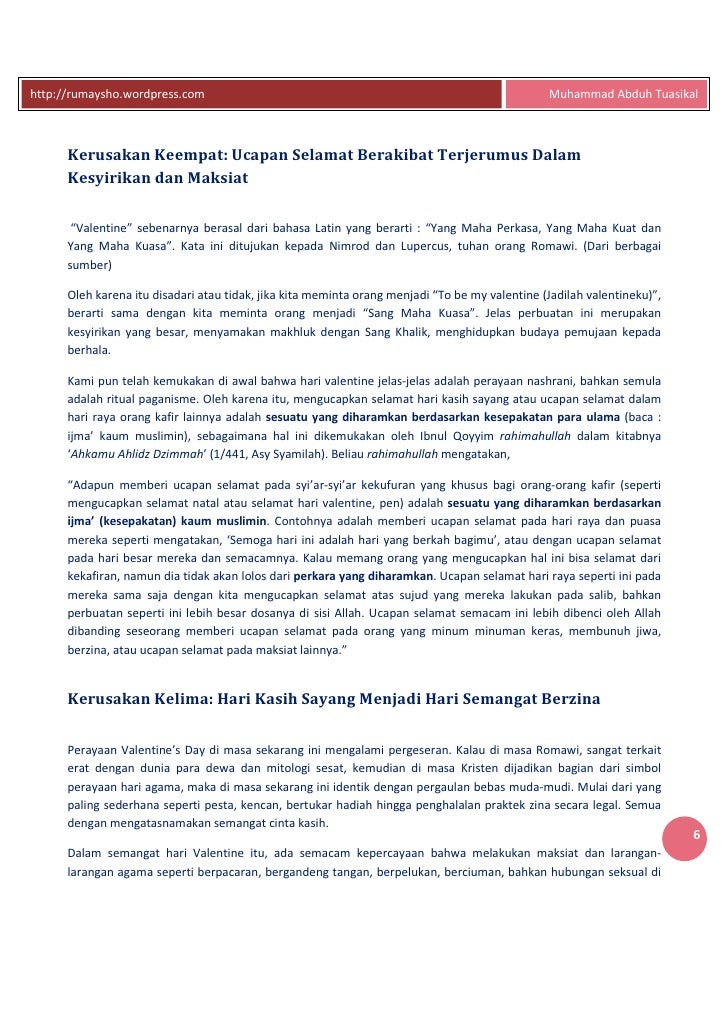 http://rumaysho.wordpress.com

Muhammad Abduh Tuasikal

Kerusakan Keempat: Ucapan Selamat Berakibat Terjerumus Dalam Kesyirikan dan Maksiat

"Valentine" sebenarnya berasal dari bahasa Latin yang berarti : "Yang Maha Perkasa, Yang Maha Kuat dan Yang Maha Kuasa". Kata ini ditujukan kepada Nimrod dan Lupercus, tuhan orang Romawi. (Dari berbagai sumber)

Oleh karena itu disadari atau tidak, jika kita meminta orang menjadi "To be my valentine (Jadilah valentineku)", berarti sama dengan kita meminta orang menjadi "Sang Maha Kuasa". Jelas perbuatan ini merupakan kesyirikan yang besar, menyamakan makhluk dengan Sang Khalik, menghidupkan budaya pemujaan kepada berhala.

Kami pun telah kemukakan di awal bahwa hari valentine jelas-jelas adalah perayaan nashrani, bahkan semula adalah ritual paganisme. Oleh karena itu, mengucapkan selamat hari kasih sayang atau ucapan selamat dalam hari raya orang kafir lainnya adalah sesuatu yang diharamkan berdasarkan kesepakatan para ulama (baca : ijma' kaum muslimin), sebagaimana hal ini dikemukakan oleh Ibnul Qoyyim rahimahullah dalam kitabnya 'Ahkamu Ahlidz Dzimmah' (1/441, Asy Syamilah). Beliau rahimahullah mengatakan,

"Adapun memberi ucapan selamat pada syi'ar-syi'ar kekufuran yang khusus bagi orang-orang kafir (seperti mengucapkan selamat natal atau selamat hari valentine, pen) adalah sesuatu yang diharamkan berdasarkan ijma' (kesepakatan) kaum muslimin. Contohnya adalah memberi ucapan selamat pada hari raya dan puasa mereka seperti mengatakan, 'Semoga hari ini adalah hari yang berkah bagimu', atau dengan ucapan selamat pada hari besar mereka dan semacamnya. Kalau memang orang yang mengucapkan hal ini bisa selamat dari kekafiran, namun dia tidak akan lolos dari perkara yang diharamkan. Ucapan selamat hari raya seperti ini pada mereka sama saja dengan kita mengucapkan selamat atas sujud yang mereka lakukan pada salib, bahkan perbuatan seperti ini lebih besar dosanya di sisi Allah. Ucapan selamat semacam ini lebih dibenci oleh Allah dibanding seseorang memberi ucapan selamat pada orang yang minum minuman keras, membunuh jiwa, berzina, atau ucapan selamat pada maksiat lainnya."

Kerusakan Kelima: Hari Kasih Sayang Menjadi Hari Semangat Berzina

Perayaan Valentine's Day di masa sekarang ini mengalami pergeseran. Kalau di masa Romawi, sangat terkait erat dengan dunia para dewa dan mitologi sesat, kemudian di masa Kristen dijadikan bagian dari simbol perayaan hari agama, maka di masa sekarang ini identik dengan pergaulan bebas muda-mudi. Mulai dari yang paling sederhana seperti pesta, kencan, bertukar hadiah hingga penghalalan praktek zina secara legal. Semua dengan mengatasnamakan semangat cinta kasih.

6

Dalam semangat hari Valentine itu, ada semacam kepercayaan bahwa melakukan maksiat dan larangan-larangan agama seperti berpacaran, bergandeng tangan, berpelukan, berciuman, bahkan hubungan seksual di